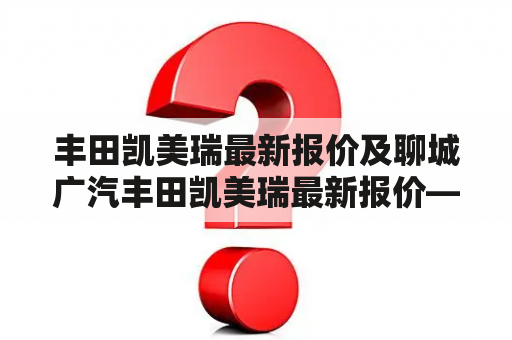 丰田凯美瑞最新报价及聊城广汽丰田凯美瑞最新报价—